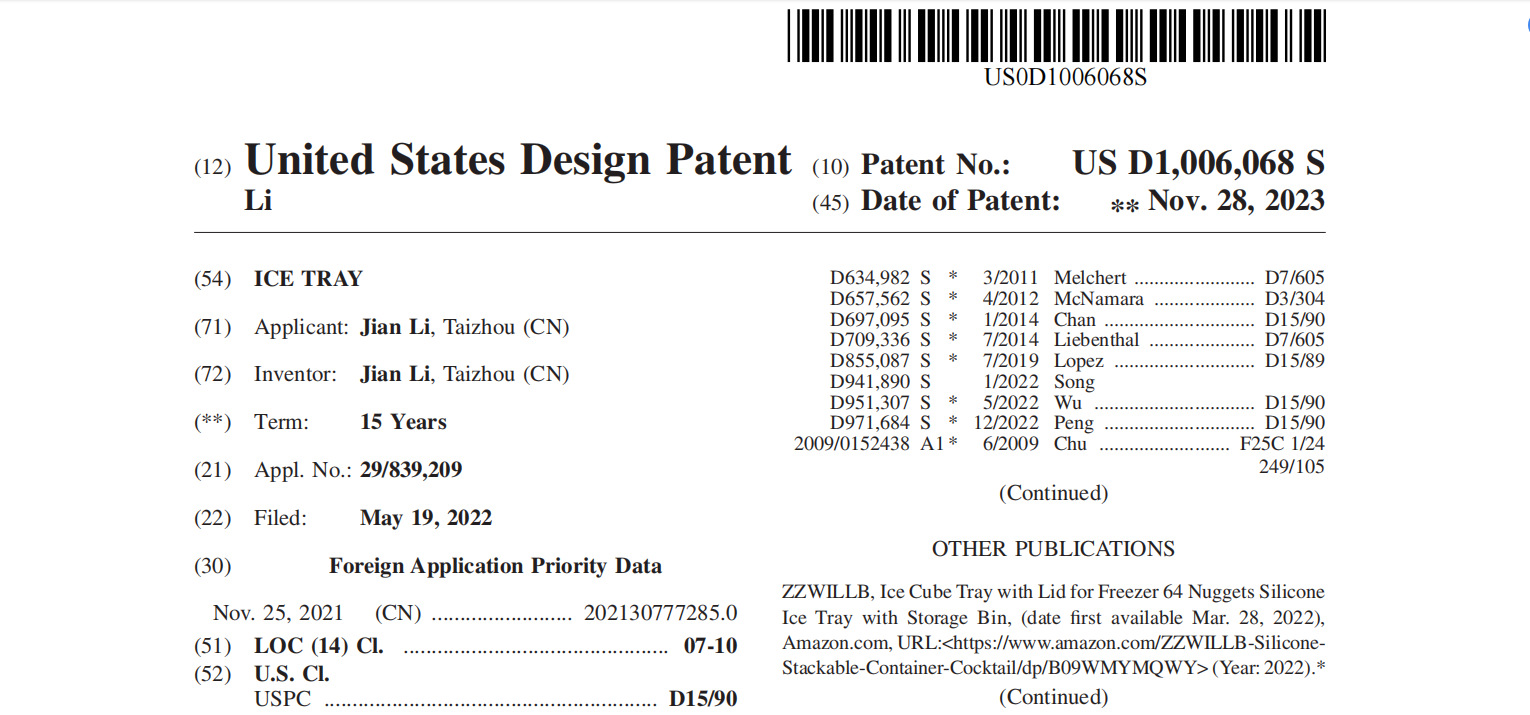 US0D1006068S

(12) United States Design Patent
Li

(10) Patent No.: US D1,006,068 S
(45) Date of Patent: ** Nov. 28, 2023

(54) ICE TRAY

(71) Applicant: Jian Li, Taizhou (CN)

(72) Inventor: Jian Li, Taizhou (CN)

(**) Term: 15 Years

(21) Appl. No.: 29/839,209

(22) Filed: May 19, 2022

(30) Foreign Application Priority Data

Nov. 25, 2021 (CN) 202130777285.0

(51) LOC (14) Cl. 07-10
(52) U.S. Cl.
USPC D15/90

D634,982 S * 3/2011 Melchert D7/605
D657,562 S * 4/2012 McNamara D3/304
D697,095 S * 1/2014 Chan D15/90
D709,336 S * 7/2014 Liebenthal D7/605
D855,087 S * 7/2019 Lopez D15/89
D941,890 S 1/2022 Song
D951,307 S * 5/2022 Wu D15/90
D971,684 S * 12/2022 Peng D15/90
2009/0152438 A1* 6/2009 Chu F25C 1/24
249/105

(Continued)

OTHER PUBLICATIONS

ZZWILLB, Ice Cube Tray with Lid for Freezer 64 Nuggets Silicone Ice Tray with Storage Bin, (date first available Mar. 28, 2022), Amazon.com, URL:<https://www.amazon.com/ZZWILLB-Silicone-Stackable-Container-Cocktail/dp/B09WMYMQWY> (Year: 2022).*

(Continued)